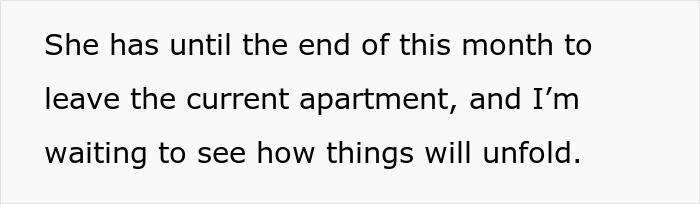 She has until the end of this month to leave the current apartment, and I’m waiting to see how things will unfold.